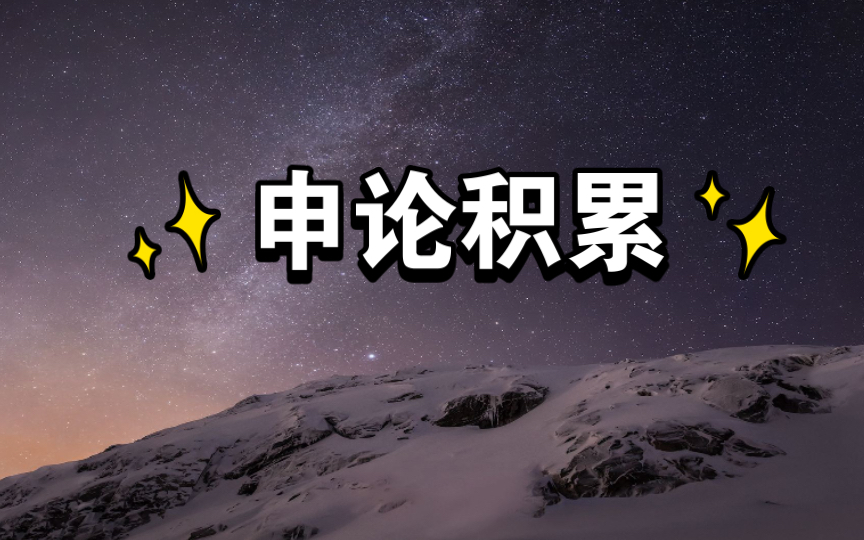 申论积累